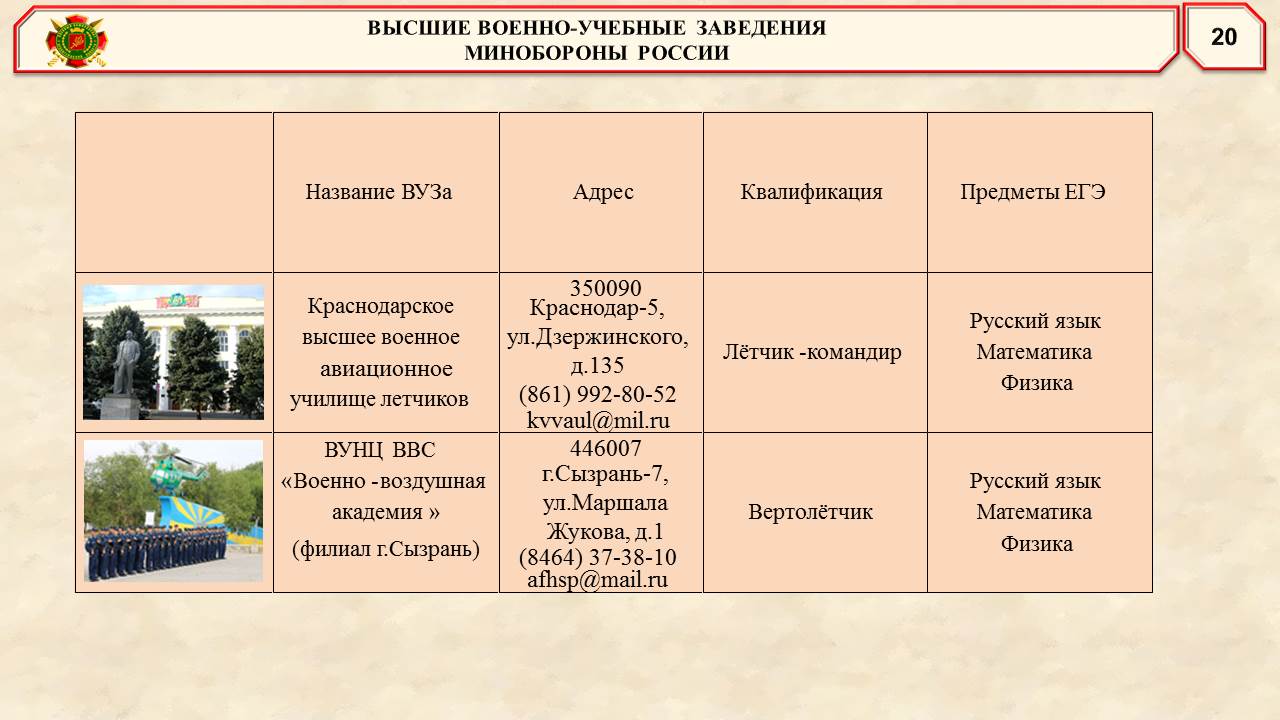 ВЫСШИЕ ВОЕННО-УЧЕБНЫЕ ЗАВЕДЕНИЯ
МИНОБОРОНЫ РОССИИ

20

| | Название ВУЗа | Адрес | Квалификация | Предметы ЕГЭ |
|---|---|---|---|---|
| | Краснодарское высшее военное авиационное училище летчиков | 350090 Краснодар-5, ул.Дзержинского, д.135 (861) 992-80-52 kvvaul@mil.ru | Лётчик -командир | Русский язык Математика Физика |
| | ВУНЦ ВВС «Военно -воздушная академия » (филиал г.Сызрань) | 446007 г.Сызрань-7, ул.Маршала Жукова, д.1 (8464) 37-38-10 afhsp@mail.ru | Вертолётчик | Русский язык Математика Физика |